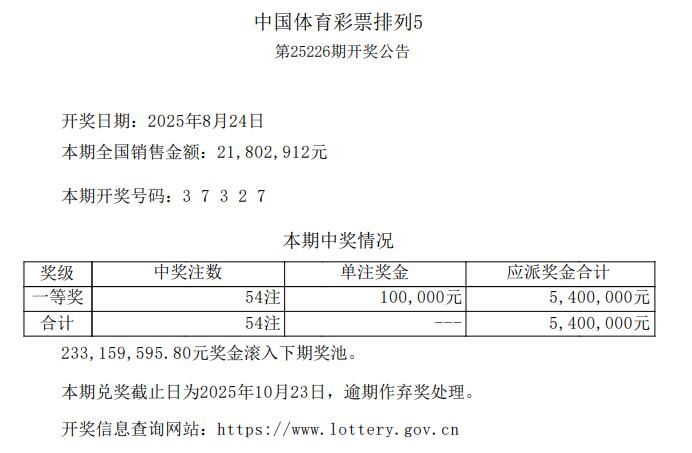 中国体育彩票排列5

第25226期开奖公告

开奖日期：2025年8月24日

本期全国销售金额：21,802,912元

本期开奖号码：3 7 3 2 7

本期中奖情况

| 奖级 | 中奖注数 | 单注奖金 | 应派奖金合计 |
|---|---|---|---|
| 一等奖 | 54注 | 100,000元 | 5,400,000元 |
| 合计 | 54注 | --- | 5,400,000元 |

233,159,595.80元奖金滚入下期奖池。

本期兑奖截止日为2025年10月23日，逾期作弃奖处理。

开奖信息查询网站：https://www.lottery.gov.cn